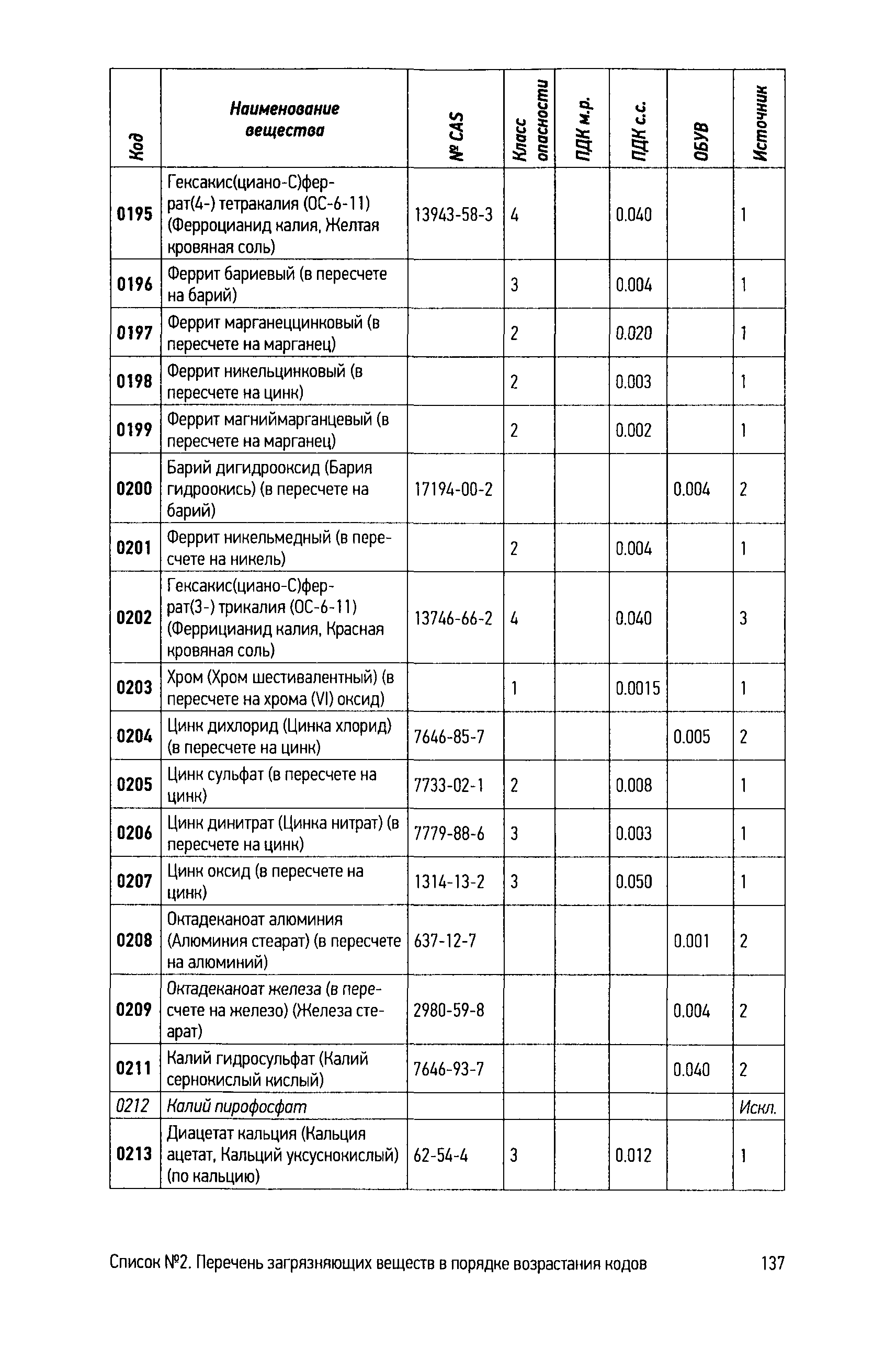 | Код | Наименование вещества | № CAS | Класс опасности | ПДК м.р. | ПДК с.с. | ОБУВ | Источник |
|---|---|---|---|---|---|---|---|
| 0195 | Гексакис(циано-С)феррат(4-) тетракалия (ОС-6-11) (Ферроцианид калия, Желтая кровяная соль) | 13943-58-3 | 4 | | 0.040 | | 1 |
| 0196 | Феррит бариевый (в пересчете на барий) | | 3 | | 0.004 | | 1 |
| 0197 | Феррит марганеццинковый (в пересчете на марганец) | | 2 | | 0.020 | | 1 |
| 0198 | Феррит никельцинковый (в пересчете на цинк) | | 2 | | 0.003 | | 1 |
| 0199 | Феррит магниймарганцевый (в пересчете на марганец) | | 2 | | 0.002 | | 1 |
| 0200 | Барий дигидрооксид (Бария гидроокись) (в пересчете на барий) | 17194-00-2 | | | | 0.004 | 2 |
| 0201 | Феррит никельмедный (в пересчете на никель) | | 2 | | 0.004 | | 1 |
| 0202 | Гексакис(циано-С)феррат(3-) трикалия (ОС-6-11) (Феррицианид калия, Красная кровяная соль) | 13746-66-2 | 4 | | 0.040 | | 3 |
| 0203 | Хром (Хром шестивалентный) (в пересчете на хрома (VI) оксид) | | 1 | | 0.0015 | | 1 |
| 0204 | Цинк дихлорид (Цинка хлорид) (в пересчете на цинк) | 7646-85-7 | | | | 0.005 | 2 |
| 0205 | Цинк сульфат (в пересчете на цинк) | 7733-02-1 | 2 | | 0.008 | | 1 |
| 0206 | Цинк динитрат (Цинка нитрат) (в пересчете на цинк) | 7779-88-6 | 3 | | 0.003 | | 1 |
| 0207 | Цинк оксид (в пересчете на цинк) | 1314-13-2 | 3 | | 0.050 | | 1 |
| 0208 | Октадеканоат алюминия (Алюминия стеарат) (в пересчете на алюминий) | 637-12-7 | | | | 0.001 | 2 |
| 0209 | Октадеканоат железа (в пересчете на железо) (Железа стеарат) | 2980-59-8 | | | | 0.004 | 2 |
| 0211 | Калий гидросульфат (Калий сернокислый кислый) | 7646-93-7 | | | | 0.040 | 2 |
| 0212 | Калий пирофосфат | | | | | | Искл. |
| 0213 | Диацетат кальция (Кальция ацетат, Кальций уксуснокислый) (по кальцию) | 62-54-4 | 3 | | 0.012 | | 1 |

Список №2. Перечень загрязняющих веществ в порядке возрастания кодов 137